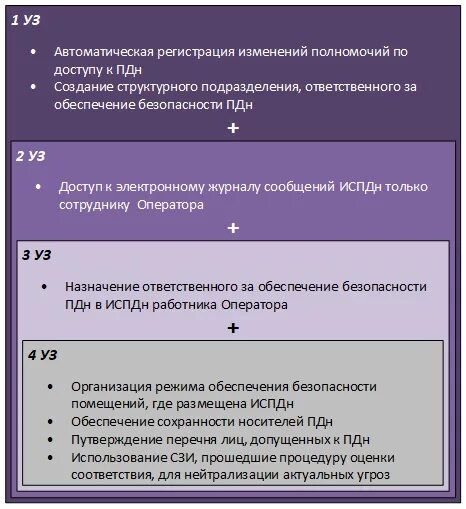 1 УЗ

• Автоматическая регистрация изменений полномочий по доступу к ПДн
• Создание структурного подразделения, ответственного за обеспечение безопасности ПДн

+

2 УЗ

• Доступ к электронному журналу сообщений ИСПДн только сотруднику Оператора

+

3 УЗ

• Назначение ответственного за обеспечение безопасности ПДн в ИСПДн работника Оператора

+

4 УЗ

• Организация режима обеспечения безопасности помещений, где размещена ИСПДн
• Обеспечение сохранности носителей ПДн
• Путверждение перечня лиц, допущенных к ПДн
• Использование СЗИ, прошедшие процедуру оценки соответствия, для нейтрализации актуальных угроз